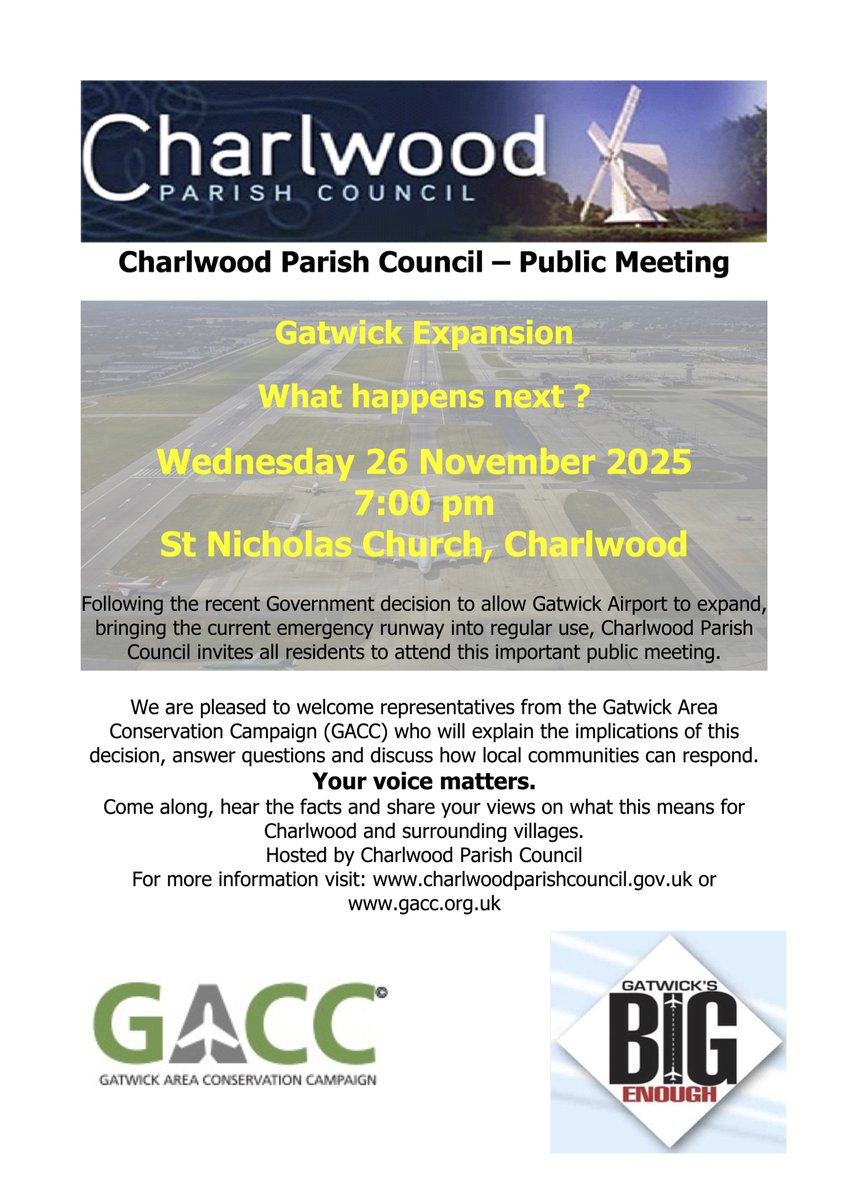 Charlwood
PARISH COUNCIL

Charlwood Parish Council – Public Meeting

Gatwick Expansion

What happens next ?

Wednesday 26 November 2025
7:00 pm
St Nicholas Church, Charlwood

Following the recent Government decision to allow Gatwick Airport to expand, bringing the current emergency runway into regular use, Charlwood Parish Council invites all residents to attend this important public meeting.

We are pleased to welcome representatives from the Gatwick Area Conservation Campaign (GACC) who will explain the implications of this decision, answer questions and discuss how local communities can respond.

Your voice matters.

Come along, hear the facts and share your views on what this means for Charlwood and surrounding villages.
Hosted by Charlwood Parish Council
For more information visit: www.charlwoodparishcouncil.gov.uk or www.gacc.org.uk

GACC
GATWICK AREA CONSERVATION CAMPAIGN

GATWICK'S
BIG
ENOUGH